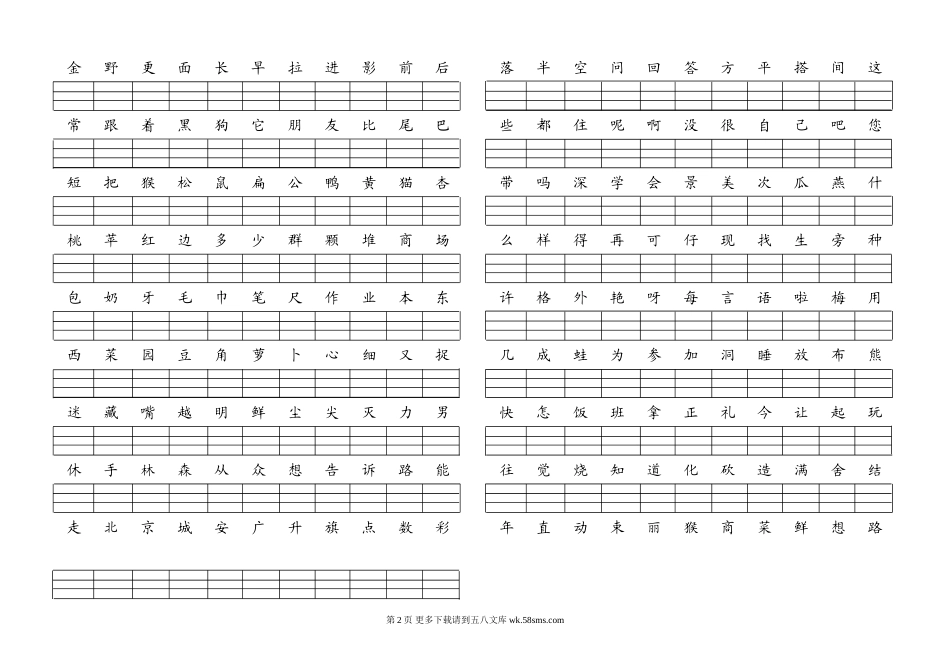 金 野 更 面 长 早 拉 进 影 前 后

常 跟 着 黑 狗 它 朋 友 比 尾 巴

短 把 猴 松 鼠 扁 公 鸭 黄 猫 杏

桃 苹 红 边 多 少 群 颗 堆 商 场

包 奶 牙 毛 巾 笔 尺 作 业 本 东

西 菜 园 豆 角 萝 卜 心 细 又 捉

迷 藏 嘴 越 明 鲜 尘 尖 灭 力 男

休 手 林 森 从 众 想 告 诉 路 能

走 北 京 城 安 广 升 旗 点 数 彩

落 半 空 问 回 答 方 平 搭 间 这

些 都 住 呢 啊 没 很 自 己 吧 您

带 吗 深 学 会 景 美 次 瓜 燕 什

么 样 得 再 可 仔 现 找 生 旁 种

许 格 外 艳 呀 每 言 语 啦 梅 用

几 成 蛙 为 参 加 洞 睡 放 布 熊

快 怎 饭 班 拿 正 礼 今 让 起 玩

往 觉 烧 知 道 化 砍 造 满 舍 结

年 直 动 束 丽 猴 商 菜 鲜 想 路

第 2 页 更多下载请到五八文库 wk.58sms.com